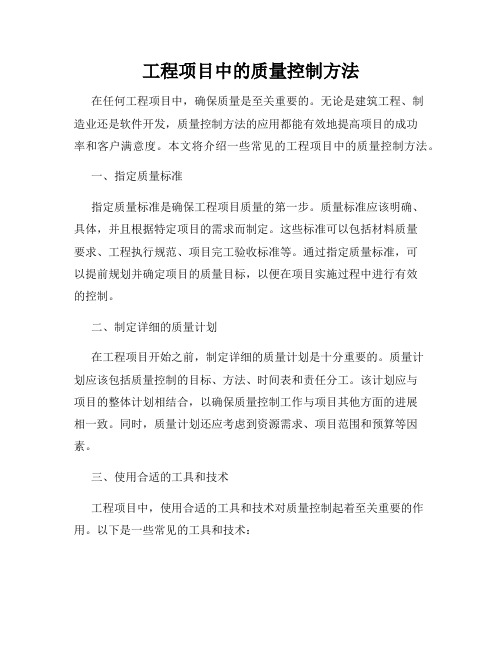 工程项目中的质量控制方法

在任何工程项目中，确保质量是至关重要的。无论是建筑工程、制造业还是软件开发，质量控制方法的应用都能有效地提高项目的成功率和客户满意度。本文将介绍一些常见的工程项目中的质量控制方法。

一、指定质量标准

指定质量标准是确保工程项目质量的第一步。质量标准应该明确、具体，并且根据特定项目的需求而制定。这些标准可以包括材料质量要求、工程执行规范、项目完工验收标准等。通过指定质量标准，可以提前规划并确定项目的质量目标，以便在项目实施过程中进行有效的控制。

二、制定详细的质量计划

在工程项目开始之前，制定详细的质量计划是十分重要的。质量计划应该包括质量控制的目标、方法、时间表和责任分工。该计划应与项目的整体计划相结合，以确保质量控制工作与项目其他方面的进展相一致。同时，质量计划还应考虑到资源需求、项目范围和预算等因素。

三、使用合适的工具和技术

工程项目中，使用合适的工具和技术对质量控制起着至关重要的作用。以下是一些常见的工具和技术：